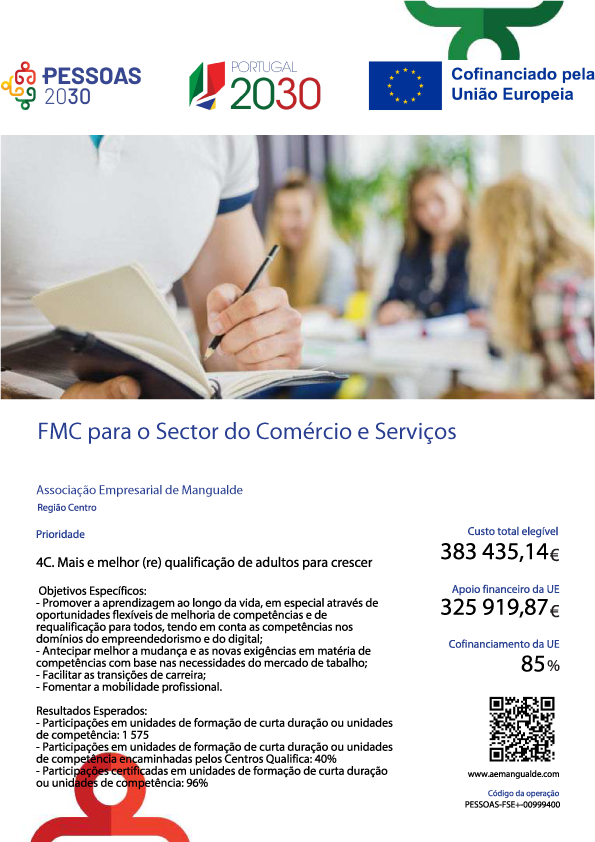 PESSOAS 2030

PORTUGAL 2030

Cofinanciado pela União Europeia

FMC para o Sector do Comércio e Serviços

Associação Empresarial de Mangualde

Região Centro

Prioridade

4C. Mais e melhor (re) qualificação de adultos para crescer

Objetivos Específicos:
- Promover a aprendizagem ao longo da vida, em especial através de oportunidades flexíveis de melhoria de competências e de requalificação para todos, tendo em conta as competências nos domínios do empreendedorismo e do digital;
- Antecipar melhor a mudança e as novas exigências em matéria de competências com base nas necessidades do mercado de tabalho;
- Facilitar as transições de carreira;
- Fomentar a mobilidade profissional.

Resultados Esperados:
- Participações em unidades de formação de curta duração ou unidades de competência: 1 575
- Participações em unidades de formação de curta duração ou unidades de competência encaminhadas pelos Centros Qualifica: 40%
- Participações certificadas em unidades de formação de curta duração ou unidades de competência: 96%

Custo total elegível
383 435,14€

Apoio financeiro da UE
325 919,87€

Cofinanciamento da UE
85%

www.aemangualde.com

Código da operação
PESSOAS-FSE+-00999400